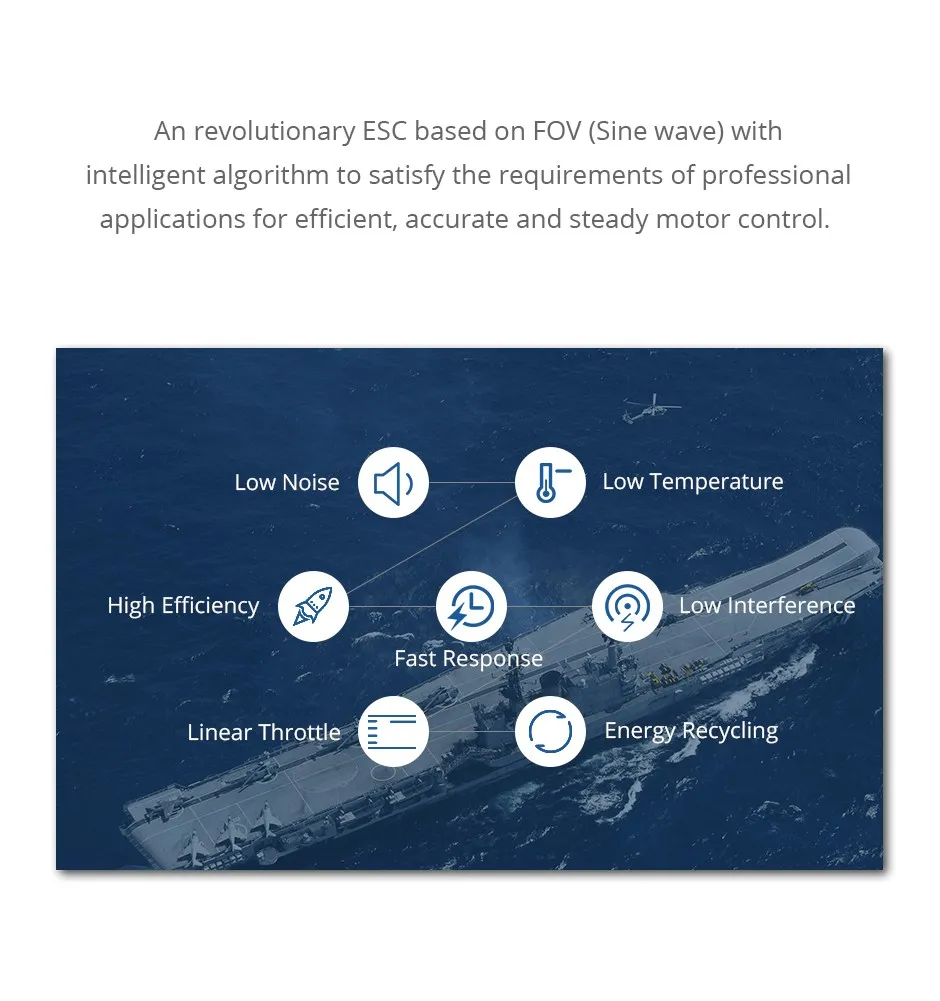 An revolutionary ESC based on FOV (Sine wave) with intelligent algorithm to satisfy the requirements of professional applications for efficient, accurate and steady motor control.

Low Noise

Low Temperature

High Efficiency

Fast Response

Low Interference

Linear Throttle

Energy Recycling